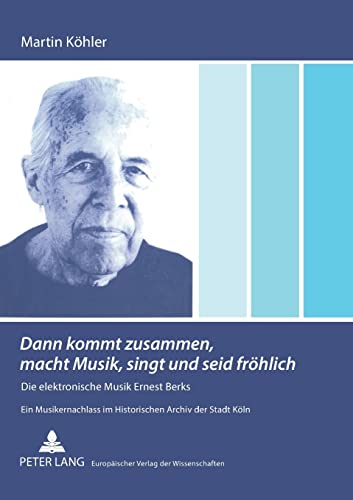 Martin Köhler

Dann kommt zusammen, macht Musik, singt und seid fröhlich

Die elektronische Musik Ernest Berks

Ein Musikernachlass im Historischen Archiv der Stadt Köln

PETER LANG Europäischer Verlag der Wissenschaften